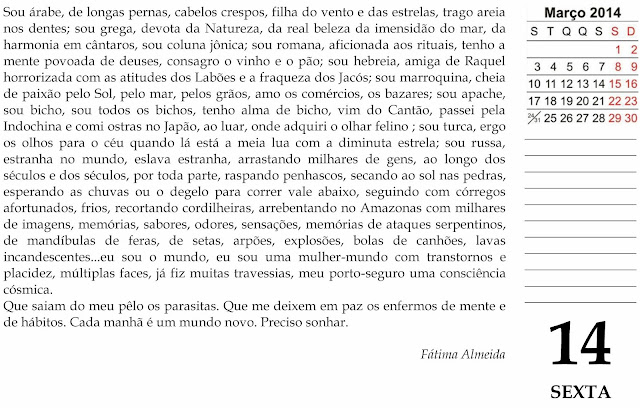 Sou árabe, de longas pernas, cabelos crespos, filha do vento e das estrelas, trago areia nos dentes; sou grega, devota da Natureza, da real beleza da imensidão do mar, da harmonia em cântaros, sou coluna jônica; sou romana, aficionada aos rituais, tenho a mente povoada de deuses, consagro o vinho e o pão; sou hebreia, amiga de Raquel horrorizada com as atitudes dos Labões e a fraqueza dos Jacós; sou marroquina, cheia de paixão pelo Sol, pelo mar, pelos grãos, amo os comércios, os bazares; sou apache, sou bicho, sou todos os bichos, tenho alma de bicho, vim do Cantão, passei pela Indochina e comi ostras no Japão, ao luar, onde adquiri o olhar felino ; sou turca, ergo os olhos para o céu quando lá está a meia lua com a diminuta estrela; sou russa, estranha no mundo, eslava estranha, arrastando milhares de gens, ao longo dos séculos e dos séculos, por toda parte, raspando penhascos, secando ao sol nas pedras, esperando as chuvas ou o degelo para correr vale abaixo, seguindo com córregos afortunados, frios, recortando cordilheiras, arrebentando no Amazonas com milhares de imagens, memórias, sabores, odores, sensações, memórias de ataques serpentinos, de mandíbulas de feras, de setas, arpões, explosões, bolas de canhões, lavas incandescentes...eu sou o mundo, eu sou uma mulher-mundo com transtornos e placidez, múltiplas faces, já fiz muitas travessias, meu porto-seguro uma consciência cósmica.
Que saiam do meu pêlo os parasitas. Que me deixem em paz os enfermos de mente e de hábitos. Cada manhã é um mundo novo. Preciso sonhar.

Fátima Almeida

Março 2014
| S | T | Q | Q | S | S | D |
|---|---|---|---|---|---|---|
| | | | | | 1 | 2 |
| 3 | 4 | 5 | 6 | 7 | 8 | 9 |
| 10 | 11 | 12 | 13 | 14 | 15 | 16 |
| 17 | 18 | 19 | 20 | 21 | 22 | 23 |
| 24/31 | 25 | 26 | 27 | 28 | 29 | 30 |

14
SEXTA